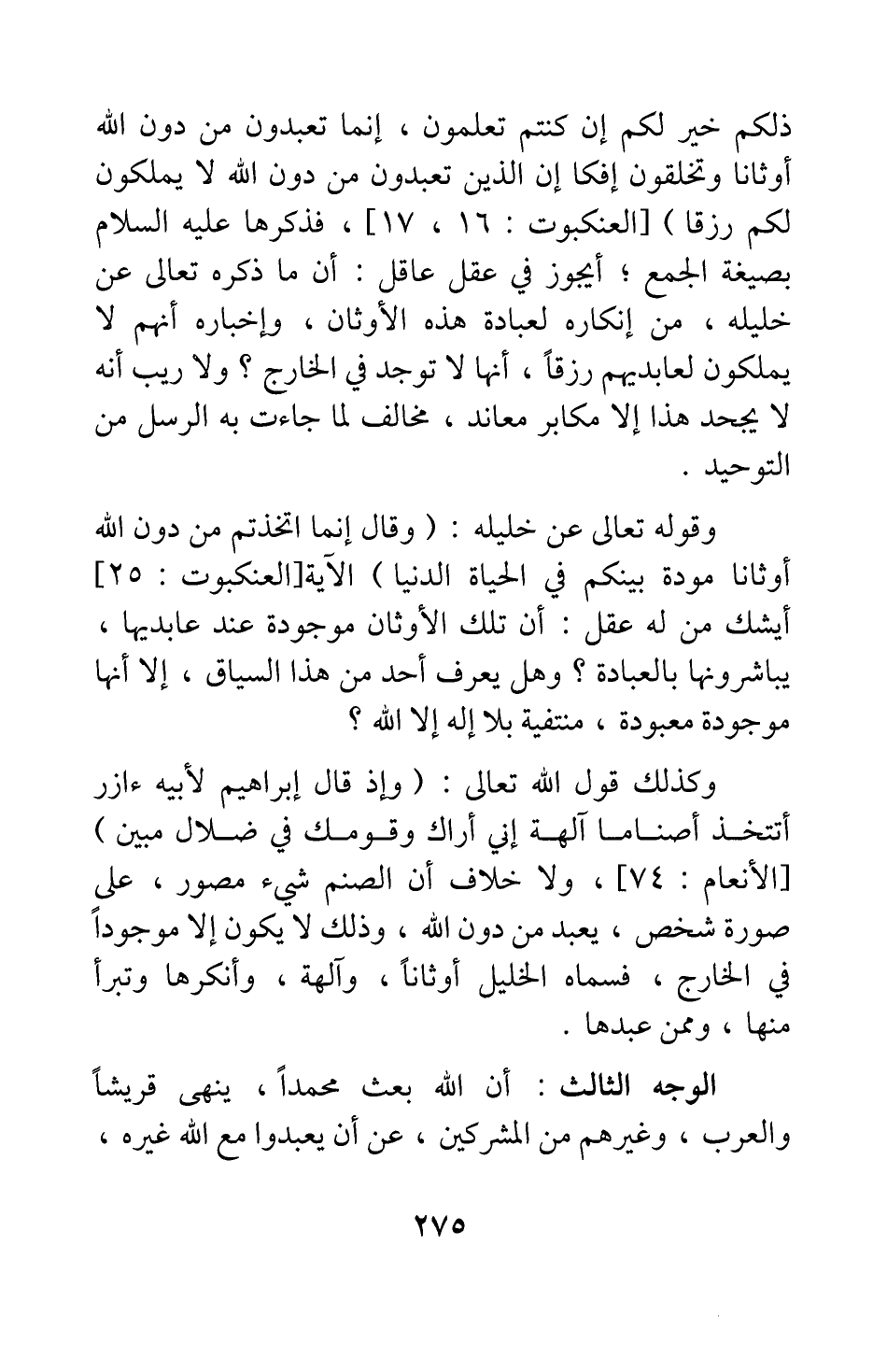 ذلكم خير لكم إن كنتم تعلمون ، إنما تعبدون من دون الله أوثانا وتخلقون إفكا إن الذين تعبدون من دون الله لا يملكون لكم رزقا ) [العنكبوت : ١٦ ، ١٧] ، فذكرها عليه السلام بصيغة الجمع ؛ أيجوز في عقل عاقل : أن ما ذكره تعالى عن خليله ، من إنكاره لعبادة هذه الأوثان ، وإخباره أنهم لا يملكون لعابديهم رزقاً ، أنها لا توجد في الخارج ؟ ولا ريب أنه لا يجحد هذا إلا مكابر معاند ، مخالف لما جاءت به الرسل من التوحيد .

وقوله تعالى عن خليله : ( وقال إنما اتخذتم من دون الله أوثانا مودة بينكم في الحياة الدنيا ) الآية[العنكبوت : ٢٥] أيشك من له عقل : أن تلك الأوثان موجودة عند عابديها ، يباشرونها بالعبادة ؟ وهل يعرف أحد من هذا السياق ، إلا أنها موجودة معبودة ، منتفية بلا إله إلا الله ؟

وكذلك قول الله تعالى : ( وإذ قال إبراهيم لأبيه ءازر أتتخذ أصناما آلهة إني أراك وقومك في ضلال مبين ) [الأنعام : ٧٤] ، ولا خلاف أن الصنم شيء مصور ، على صورة شخص ، يعبد من دون الله ، وذلك لا يكون إلا موجوداً في الخارج ، فسماه الخليل أوثاناً ، وآلهة ، وأنكرها وتبرأ منها ، وممن عبدها .

الوجه الثالث : أن الله بعث محمداً ، ينهى قريشاً والعرب ، وغيرهم من المشركين ، عن أن يعبدوا مع الله غيره ،

٢٧٥